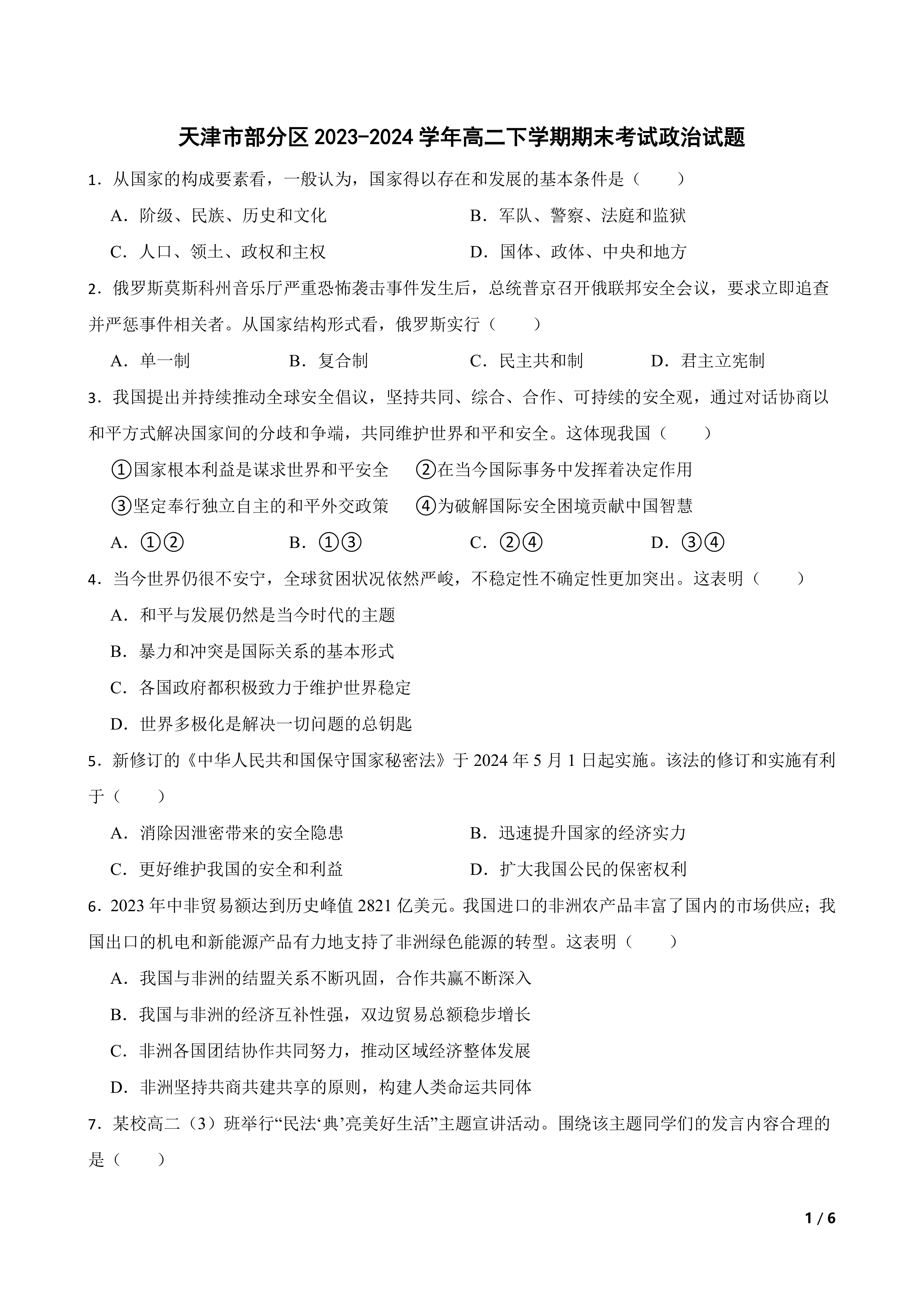 天津市部分区 2023-2024 学年高二下学期期末考试政治试题

1．从国家的构成要素看，一般认为，国家得以存在和发展的基本条件是（　　）

A．阶级、民族、历史和文化

B．军队、警察、法庭和监狱

C．人口、领土、政权和主权

D．国体、政体、中央和地方

2．俄罗斯莫斯科州音乐厅严重恐怖袭击事件发生后，总统普京召开俄联邦安全会议，要求立即追查并严惩事件相关者。从国家结构形式看，俄罗斯实行（　　）

A．单一制

B．复合制

C．民主共和制

D．君主立宪制

3．我国提出并持续推动全球安全倡议，坚持共同、综合、合作、可持续的安全观，通过对话协商以和平方式解决国家间的分歧和争端，共同维护世界和平和安全。这体现我国（　　）

①国家根本利益是谋求世界和平安全

②在当今国际事务中发挥着决定作用

③坚定奉行独立自主的和平外交政策

④为破解国际安全困境贡献中国智慧

A．①②

B．①③

C．②④

D．③④

4．当今世界仍很不安宁，全球贫困状况依然严峻，不稳定性不确定性更加突出。这表明（　　）

A．和平与发展仍然是当今时代的主题

B．暴力和冲突是国际关系的基本形式

C．各国政府都积极致力于维护世界稳定

D．世界多极化是解决一切问题的总钥匙

5．新修订的《中华人民共和国保守国家秘密法》于 2024 年 5 月 1 日起实施。该法的修订和实施有利于（　　）

A．消除因泄密带来的安全隐患

B．迅速提升国家的经济实力

C．更好维护我国的安全和利益

D．扩大我国公民的保密权利

6．2023 年中非贸易额达到历史峰值 2821 亿美元。我国进口的非洲农产品丰富了国内的市场供应；我国出口的机电和新能源产品有力地支持了非洲绿色能源的转型。这表明（　　）

A．我国与非洲的结盟关系不断巩固，合作共赢不断深入

B．我国与非洲的经济互补性强，双边贸易总额稳步增长

C．非洲各国团结协作共同努力，推动区域经济整体发展

D．非洲坚持共商共建共享的原则，构建人类命运共同体

7．某校高二（3）班举行“民法‘典’亮美好生活”主题宣讲活动。围绕该主题同学们的发言内容合理的是（　　）

1 / 6